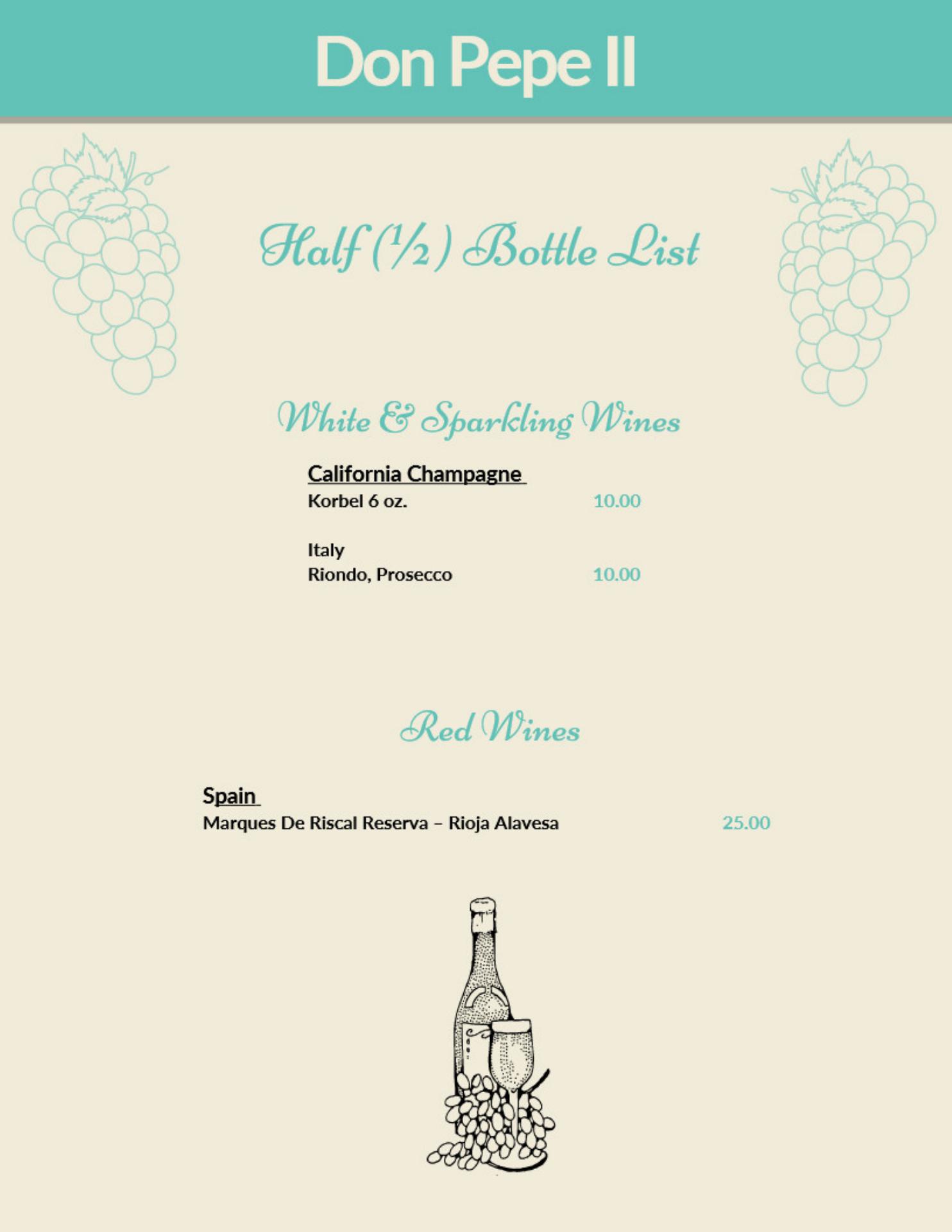 Don Pepe II

Half (½) Bottle List

White & Sparkling Wines

California Champagne
Korbel 6 oz. 10.00

Italy
Riondo, Prosecco 10.00

Red Wines

Spain
Marques De Riscal Reserva – Rioja Alavesa 25.00